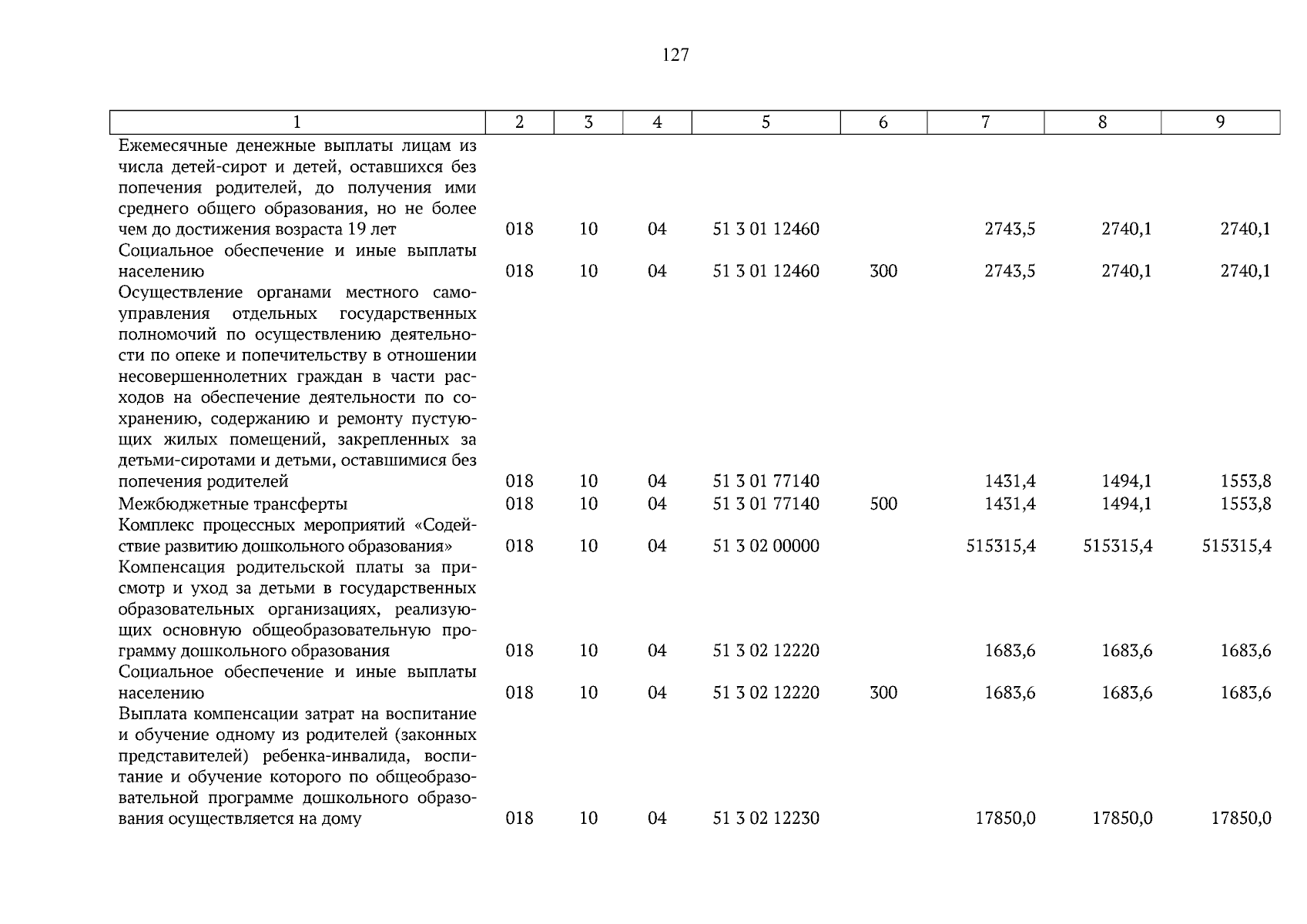 127

| 1 | 2 | 3 | 4 | 5 | 6 | 7 | 8 | 9 |
|---|---|---|---|---|---|---|---|---|
| Ежемесячные денежные выплаты лицам из числа детей-сирот и детей, оставшихся без попечения родителей, до получения ими среднего общего образования, но не более чем до достижения возраста 19 лет | 018 | 10 | 04 | 51 3 01 12460 | | 2743,5 | 2740,1 | 2740,1 |
| Социальное обеспечение и иные выплаты населению | 018 | 10 | 04 | 51 3 01 12460 | 300 | 2743,5 | 2740,1 | 2740,1 |
| Осуществление органами местного самоуправления отдельных государственных полномочий по осуществлению деятельности по опеке и попечительству в отношении несовершеннолетних граждан в части расходов на обеспечение деятельности по сохранению, содержанию и ремонту пустующих жилых помещений, закрепленных за детьми-сиротами и детьми, оставшимися без попечения родителей | 018 | 10 | 04 | 51 3 01 77140 | | 1431,4 | 1494,1 | 1553,8 |
| Межбюджетные трансферты | 018 | 10 | 04 | 51 3 01 77140 | 500 | 1431,4 | 1494,1 | 1553,8 |
| Комплекс процессных мероприятий «Содействие развитию дошкольного образования» | 018 | 10 | 04 | 51 3 02 00000 | | 515315,4 | 515315,4 | 515315,4 |
| Компенсация родительской платы за присмотр и уход за детьми в государственных образовательных организациях, реализующих основную общеобразовательную программу дошкольного образования | 018 | 10 | 04 | 51 3 02 12220 | | 1683,6 | 1683,6 | 1683,6 |
| Социальное обеспечение и иные выплаты населению | 018 | 10 | 04 | 51 3 02 12220 | 300 | 1683,6 | 1683,6 | 1683,6 |
| Выплата компенсации затрат на воспитание и обучение одному из родителей (законных представителей) ребенка-инвалида, воспитание и обучение которого по общеобразовательной программе дошкольного образования осуществляется на дому | 018 | 10 | 04 | 51 3 02 12230 | | 17850,0 | 17850,0 | 17850,0 |